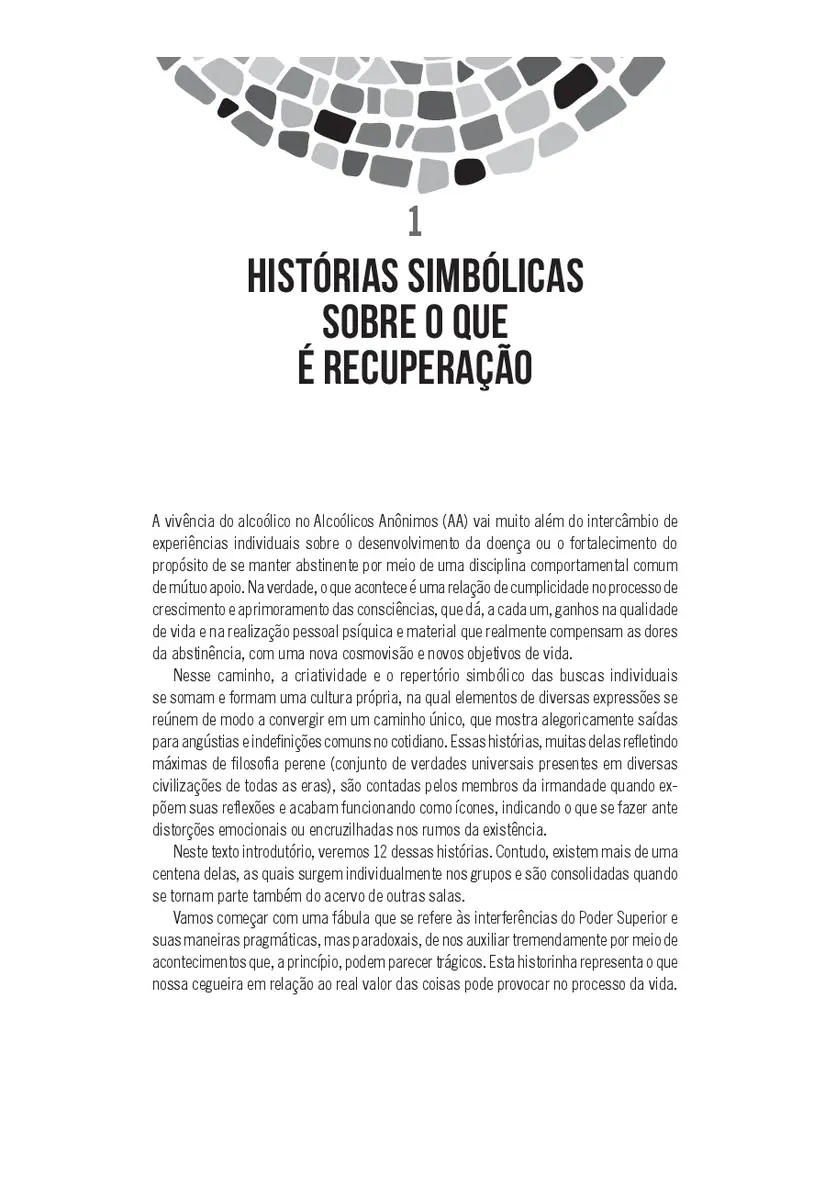 1

HISTÓRIAS SIMBÓLICAS SOBRE O QUE É RECUPERAÇÃO

A vivência do alcoólico no Alcoólicos Anônimos (AA) vai muito além do intercâmbio de experiências individuais sobre o desenvolvimento da doença ou o fortalecimento do propósito de se manter abstinente por meio de uma disciplina comportamental comum de mútuo apoio. Na verdade, o que acontece é uma relação de cumplicidade no processo de crescimento e aprimoramento das consciências, que dá, a cada um, ganhos na qualidade de vida e na realização pessoal psíquica e material que realmente compensam as dores da abstinência, com uma nova cosmovisão e novos objetivos de vida.

Nesse caminho, a criatividade e o repertório simbólico das buscas individuais se somam e formam uma cultura própria, na qual elementos de diversas expressões se reúnem de modo a convergir em um caminho único, que mostra alegoricamente saídas para angústias e indefinições comuns no cotidiano. Essas histórias, muitas delas refletindo máximas de filosofia perene (conjunto de verdades universais presentes em diversas civilizações de todas as eras), são contadas pelos membros da irmandade quando expõem suas reflexões e acabam funcionando como ícones, indicando o que se fazer ante distorções emocionais ou encruzilhadas nos rumos da existência.

Neste texto introdutório, veremos 12 dessas histórias. Contudo, existem mais de uma centena delas, as quais surgem individualmente nos grupos e são consolidadas quando se tornam parte também do acervo de outras salas.

Vamos começar com uma fábula que se refere às interferências do Poder Superior e suas maneiras pragmáticas, mas paradoxais, de nos auxiliar tremendamente por meio de acontecimentos que, a princípio, podem parecer trágicos. Esta historinha representa o que nossa cegueira em relação ao real valor das coisas pode provocar no processo da vida.